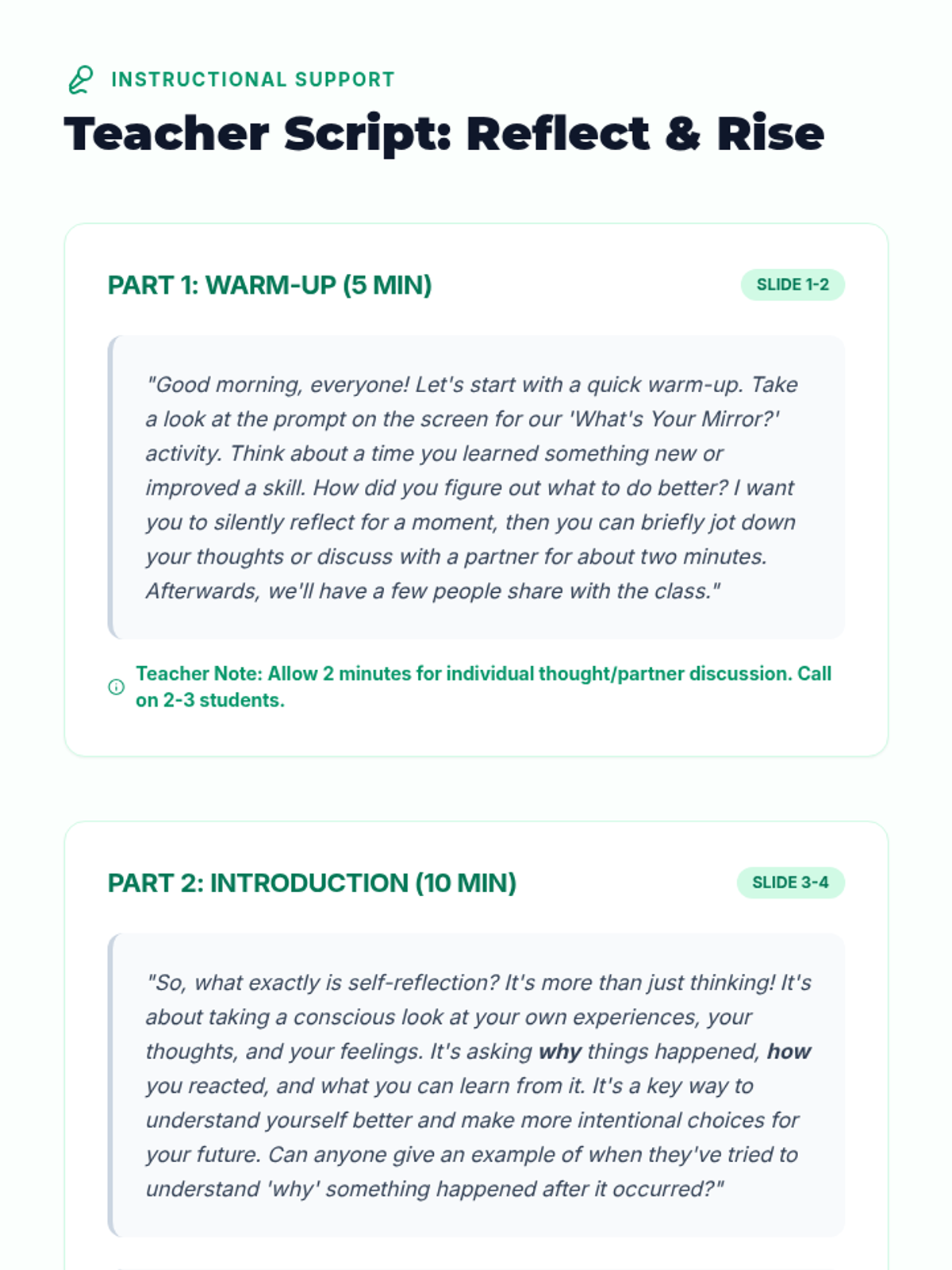 INSTRUCTIONAL SUPPORT

Teacher Script: Reflect & Rise

PART 1: WARM-UP (5 MIN)

SLIDE 1-2

"Good morning, everyone! Let's start with a quick warm-up. Take a look at the prompt on the screen for our 'What's Your Mirror?' activity. Think about a time you learned something new or improved a skill. How did you figure out what to do better? I want you to silently reflect for a moment, then you can briefly jot down your thoughts or discuss with a partner for about two minutes. Afterwards, we'll have a few people share with the class."

Teacher Note: Allow 2 minutes for individual thought/partner discussion. Call on 2-3 students.

PART 2: INTRODUCTION (10 MIN)

SLIDE 3-4

"So, what exactly is self-reflection? It's more than just thinking! It's about taking a conscious look at your own experiences, your thoughts, and your feelings. It's asking why things happened, how you reacted, and what you can learn from it. It's a key way to understand yourself better and make more intentional choices for your future. Can anyone give an example of when they've tried to understand 'why' something happened after it occurred?"